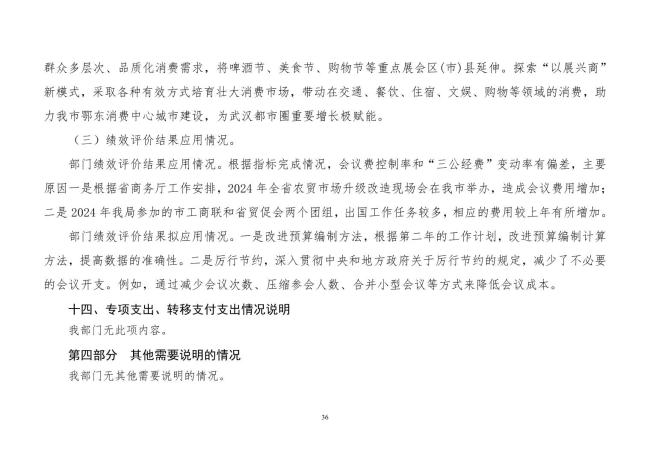 群众多层次、品质化消费需求，将啤酒节、美食节、购物节等重点展会区(市)县延伸。探索“以展兴商”新模式，采取各种有效方式培育壮大消费市场，带动在交通、餐饮、住宿、文娱、购物等领域的消费，助力我市鄂东消费中心城市建设，为武汉都市圈重要增长极赋能。

（三）绩效评价结果应用情况。

部门绩效评价结果应用情况。根据指标完成情况，会议费控制率和“三公经费”变动率有偏差，主要原因一是根据省商务厅工作安排，2024 年全省农贸市场升级改造现场会在我市举办，造成会议费用增加；二是 2024 年我局参加的市工商联和省贸促会两个团组，出国工作任务较多，相应的费用较上年有所增加。

部门绩效评价结果拟应用情况。一是改进预算编制方法，根据第二年的工作计划，改进预算编制计算方法，提高数据的准确性。二是厉行节约，深入贯彻中央和地方政府关于厉行节约的规定，减少了不必要的会议开支。例如，通过减少会议次数、压缩参会人数、合并小型会议等方式来降低会议成本。

十四、专项支出、转移支付支出情况说明

我部门无此项内容。

第四部分　其他需要说明的情况

我部门无其他需要说明的情况。

36